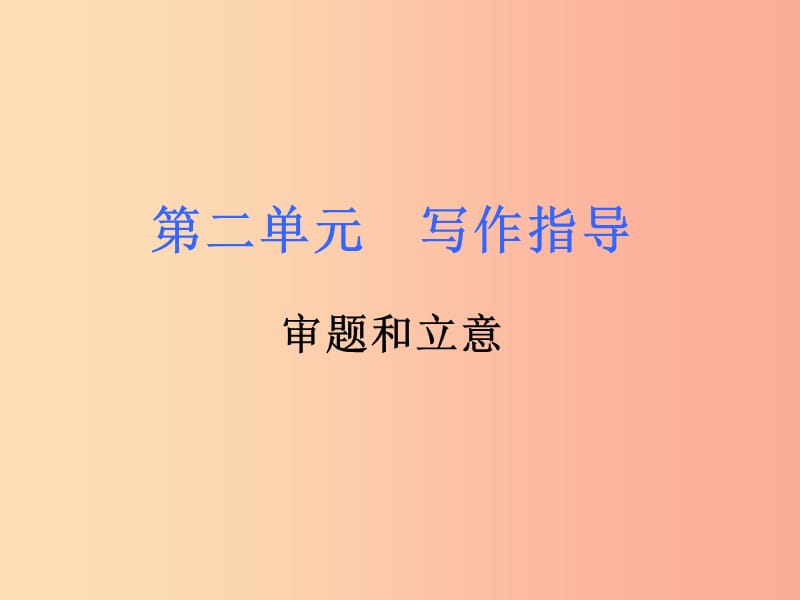 第二单元　写作指导

审题和立意